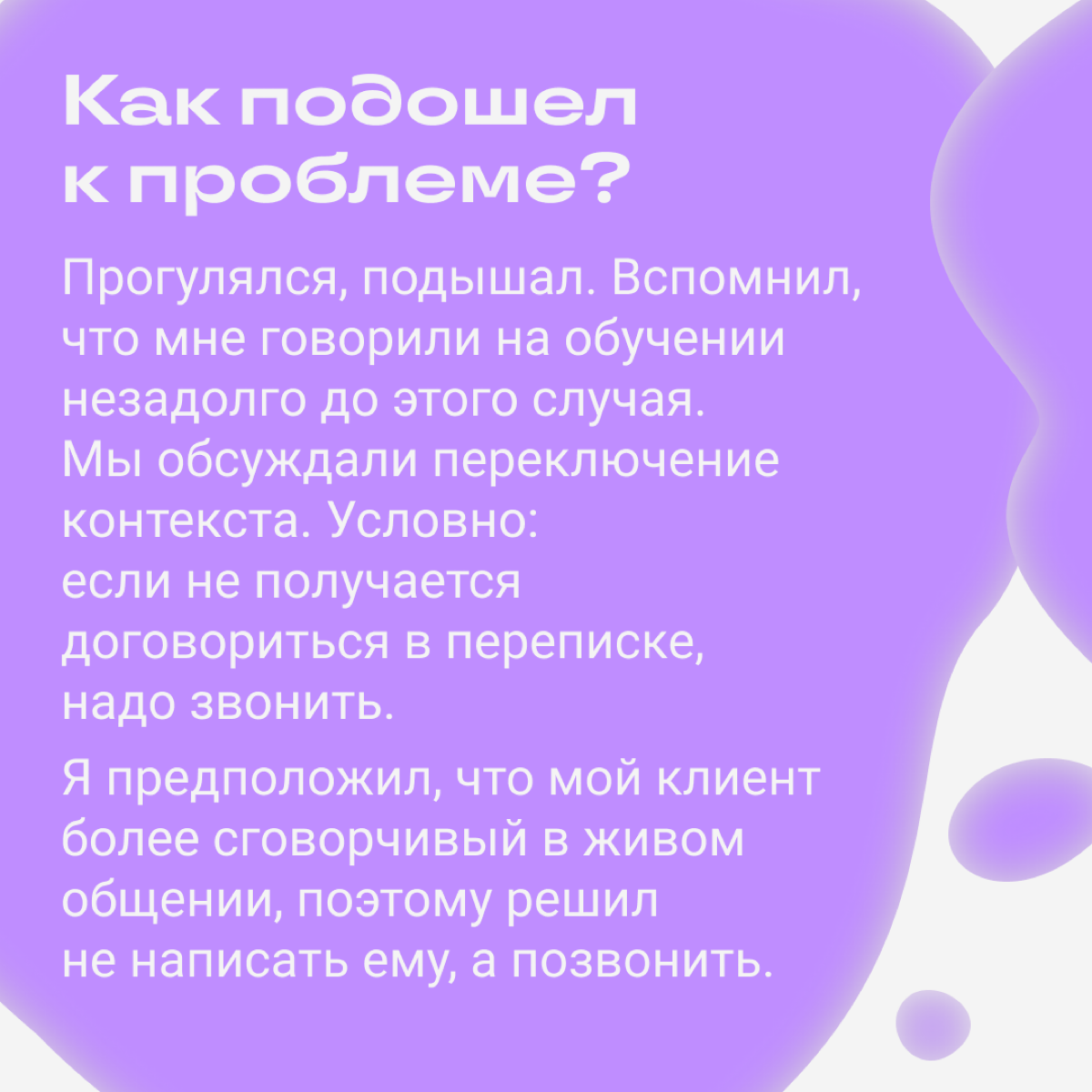 Как подошел к проблеме?

Прогулялся, подышал. Вспомнил, что мне говорили на обучении незадолго до этого случая. Мы обсуждали переключение контекста. Условно: если не получается договориться в переписке, надо звонить.

Я предположил, что мой клиент более сговорчивый в живом общении, поэтому решил не написать ему, а позвонить.